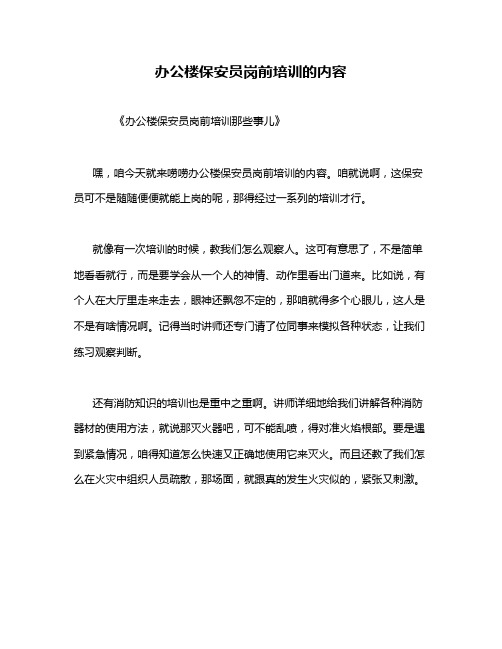 办公楼保安员岗前培训的内容

《办公楼保安员岗前培训那些事儿》

嘿，咱今天就来唠唠办公楼保安员岗前培训的内容。咱就说啊，这保安员可不是随随便便就能上岗的呢，那得经过一系列的培训才行。

就像有一次培训的时候，教我们怎么观察人。这可有意思了，不是简单地看看就行，而是要学会从一个人的神情、动作里看出门道来。比如说，有个人在大厅里走来走去，眼神还飘忽不定的，那咱就得多个心眼儿，这人是不是有啥情况啊。记得当时讲师还专门请了位同事来模拟各种状态，让我们练习观察判断。

还有消防知识的培训也是重中之重啊。讲师详细地给我们讲解各种消防器材的使用方法，就说那灭火器吧，可不能乱喷，得对准火焰根部。要是遇到紧急情况，咱得知道怎么快速又正确地使用它来灭火。而且还教了我们怎么在火灾中组织人员疏散，那场面，就跟真的发生火灾似的，紧张又刺激。